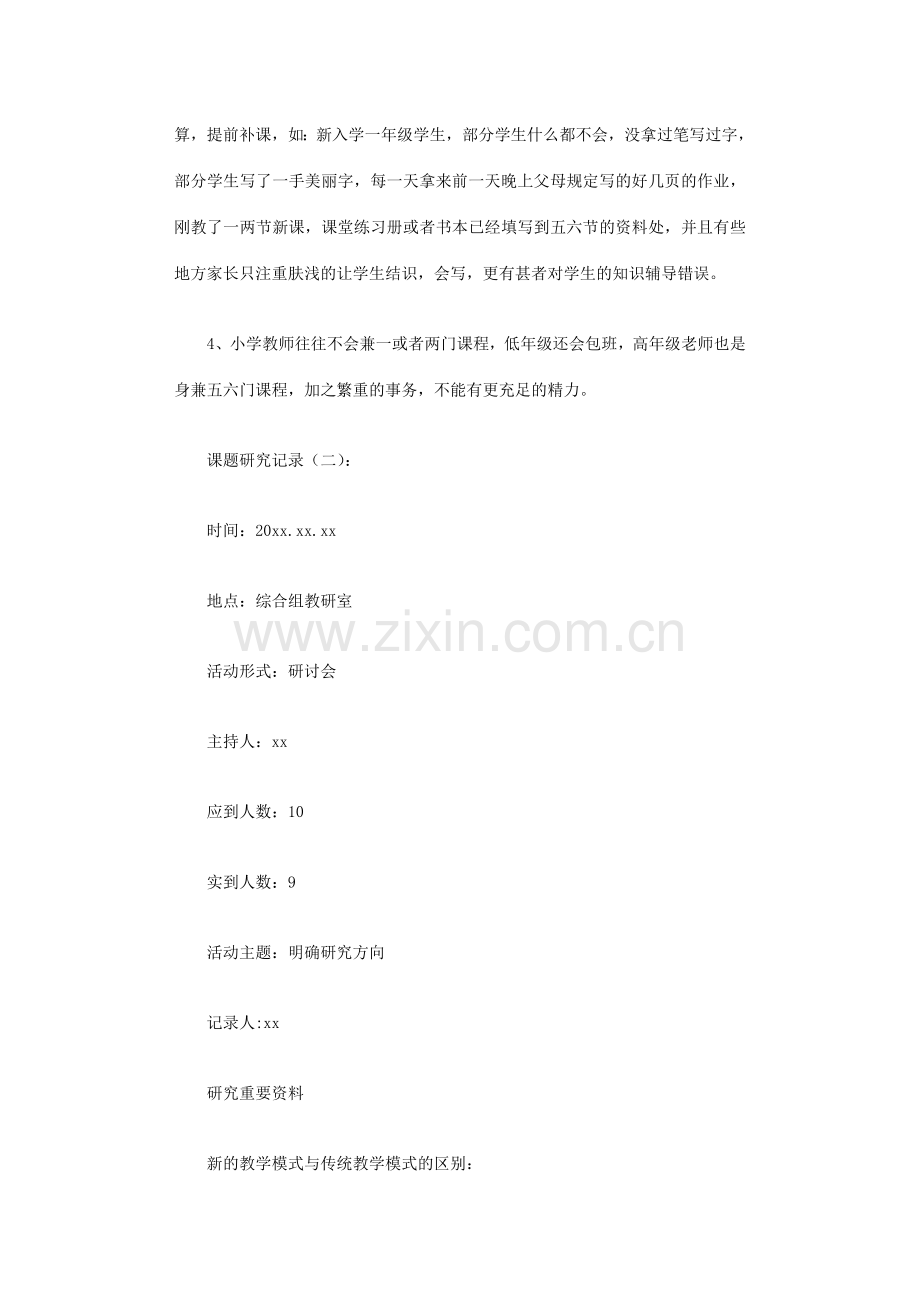 算，提前补课，如：新入学一年级学生，部分学生什么都不会，没拿过笔写过字，部分学生写了一手美丽字，每一天拿来前一天晚上父母规定写的好几页的作业，刚教了一两节新课，课堂练习册或者书本已经填写到五六节的资料处，并且有些地方家长只注重肤浅的让学生结识，会写，更有甚者对学生的知识辅导错误。

4、小学教师往往不会兼一或者两门课程，低年级还会包班，高年级老师也是身兼五六门课程，加之繁重的事务，不能有更充足的精力。

课题研究记录（二）：

时间：20xx.xx.xx

地点：综合组教研室

www.zixin.com.cn

活动形式：研讨会

主持人：xx

应到人数：10

实到人数：9

活动主题：明确研究方向

记录人:xx

研究重要资料

新的教学模式与传统教学模式的区别：